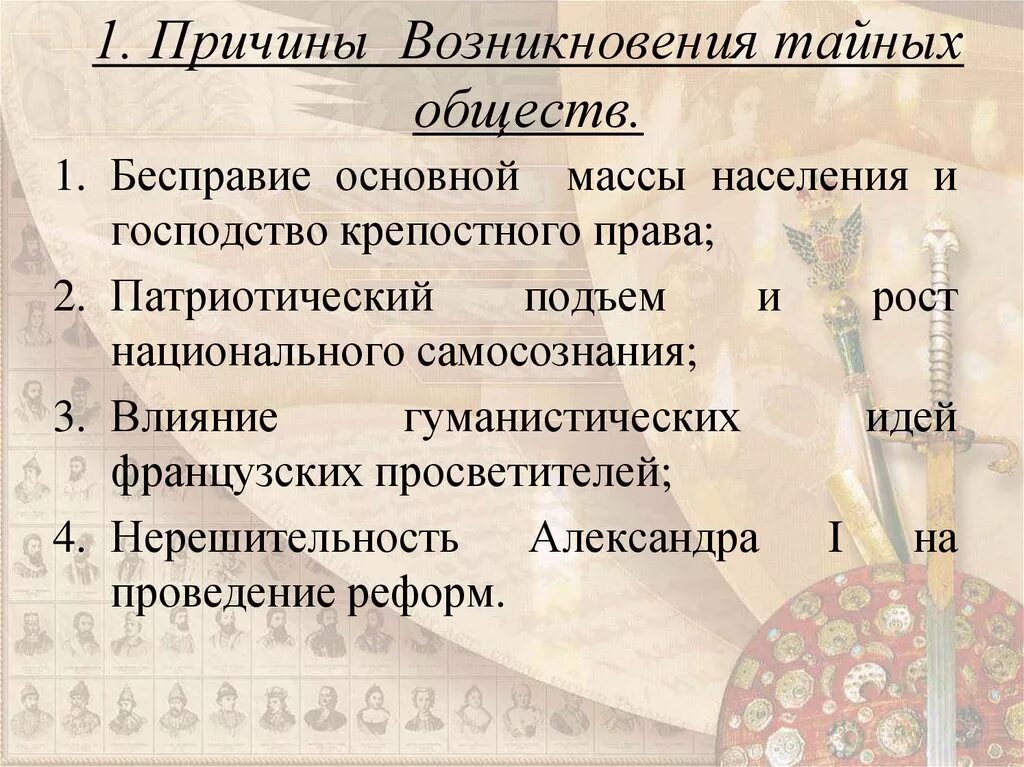 1. Причины Возникновения тайных обществ.

1. Бесправие основной массы населения и господство крепостного права;
2. Патриотический подъем и рост национального самосознания;
3. Влияние гуманистических идей французских просветителей;
4. Нерешительность Александра I на проведение реформ.